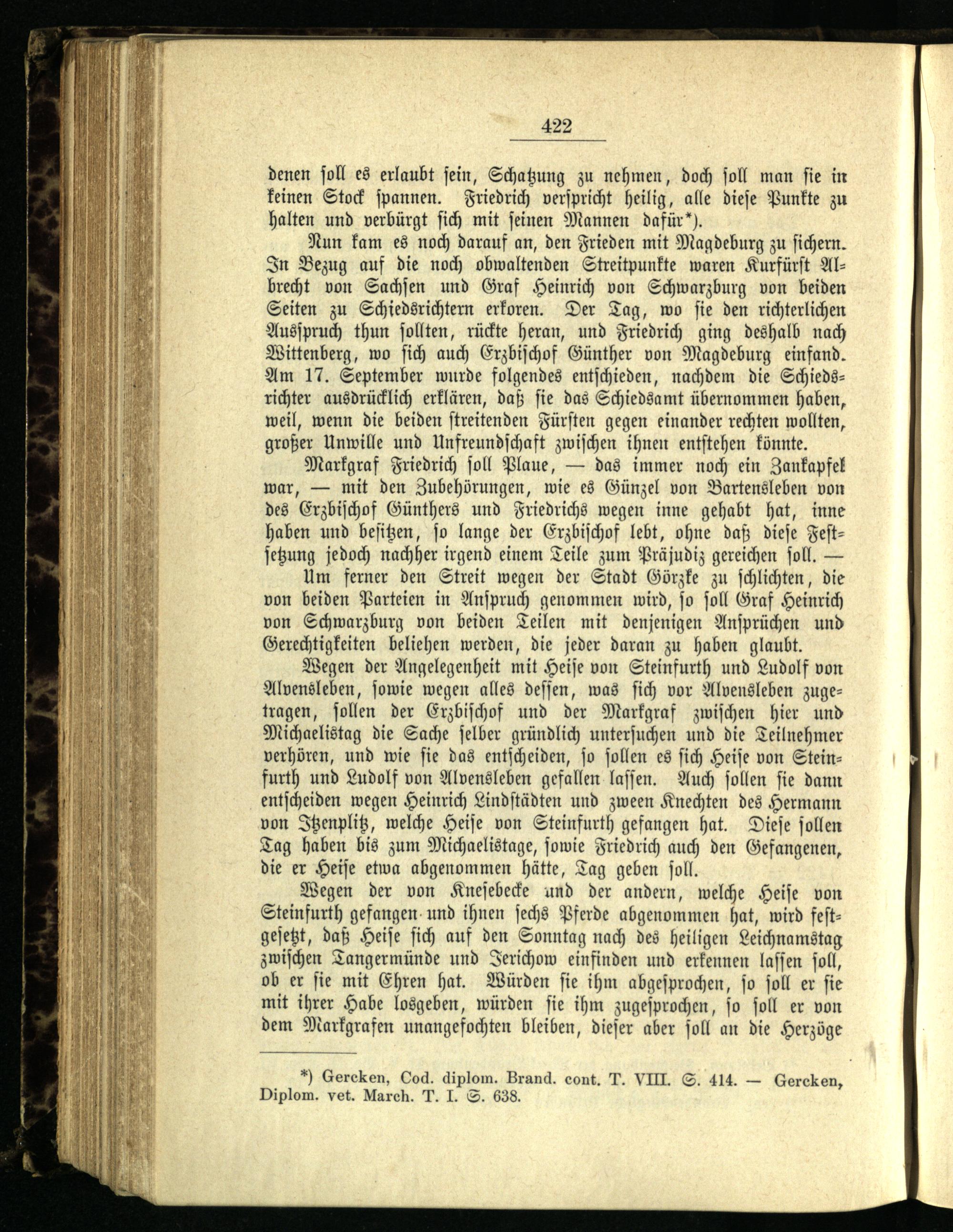 422

denen soll es erlaubt sein, Schatzung zu nehmen, doch soll man sie in keinen Stock spannen. Friedrich verspricht heilig, alle diese Punkte zu halten und verbürgt sich mit seinen Mannen dafür*).

Nun kam es noch darauf an, den Frieden mit Magdeburg zu sichern. In Bezug auf die noch obwaltenden Streitpunkte waren Kurfürst Albrecht von Sachsen und Graf Heinrich von Schwarzburg von beiden Seiten zu Schiedsrichtern erkoren. Der Tag, wo sie den richterlichen Ausspruch thun sollten, rückte heran, und Friedrich ging deshalb nach Wittenberg, wo sich auch Erzbischof Günther von Magdeburg einfand. Am 17. September wurde folgendes entschieden, nachdem die Schiedsrichter ausdrücklich erklären, daß sie das Schiedsamt übernommen haben, weil, wenn die beiden streitenden Fürsten gegen einander rechten wollten, großer Unwille und Unfreundschaft zwischen ihnen entstehen könnte.

Markgraf Friedrich soll Plaue, — das immer noch ein Zankapfel war, — mit den Zubehörungen, wie es Günzel von Bartensleben von des Erzbischof Günthers und Friedrichs wegen inne gehabt hat, inne haben und besitzen, so lange der Erzbischof lebt, ohne daß diese Festsetzung jedoch nachher irgend einem Teile zum Präjudiz gereichen soll. —

Um ferner den Streit wegen der Stadt Görzke zu schlichten, die von beiden Parteien in Anspruch genommen wird, so soll Graf Heinrich von Schwarzburg von beiden Teilen mit denjenigen Ansprüchen und Gerechtigkeiten beliehen werden, die jeder daran zu haben glaubt.

Wegen der Angelegenheit mit Heise von Steinfurth und Ludolf von Alvensleben, sowie wegen alles dessen, was sich vor Alvensleben zugetragen, sollen der Erzbischof und der Markgraf zwischen hier und Michaelistag die Sache selber gründlich untersuchen und die Teilnehmer verhören, und wie sie das entscheiden, so sollen es sich Heise von Steinfurth und Ludolf von Alvensleben gefallen lassen. Auch sollen sie dann entscheiden wegen Heinrich Lindstädten und zween Knechten des Hermann von Itzenplitz, welche Heise von Steinfurth gefangen hat. Diese sollen Tag haben bis zum Michaelistage, sowie Friedrich auch den Gefangenen, die er Heise etwa abgenommen hätte, Tag geben soll.

Wegen der von Knesebecke und der andern, welche Heise von Steinfurth gefangen und ihnen sechs Pferde abgenommen hat, wird festgesetzt, daß Heise sich auf den Sonntag nach des heiligen Leichnamstag zwischen Tangermünde und Jerichow einfinden und erkennen lassen soll, ob er sie mit Ehren hat. Würden sie ihm abgesprochen, so soll er sie mit ihrer Habe losgeben, würden sie ihm zugesprochen, so soll er von dem Markgrafen unangefochten bleiben, dieser aber soll an die Herzöge

*) Gercken, Cod. diplom. Brand. cont. T. VIII. S. 414. — Gercken, Diplom. vet. March. T. I. S. 638.